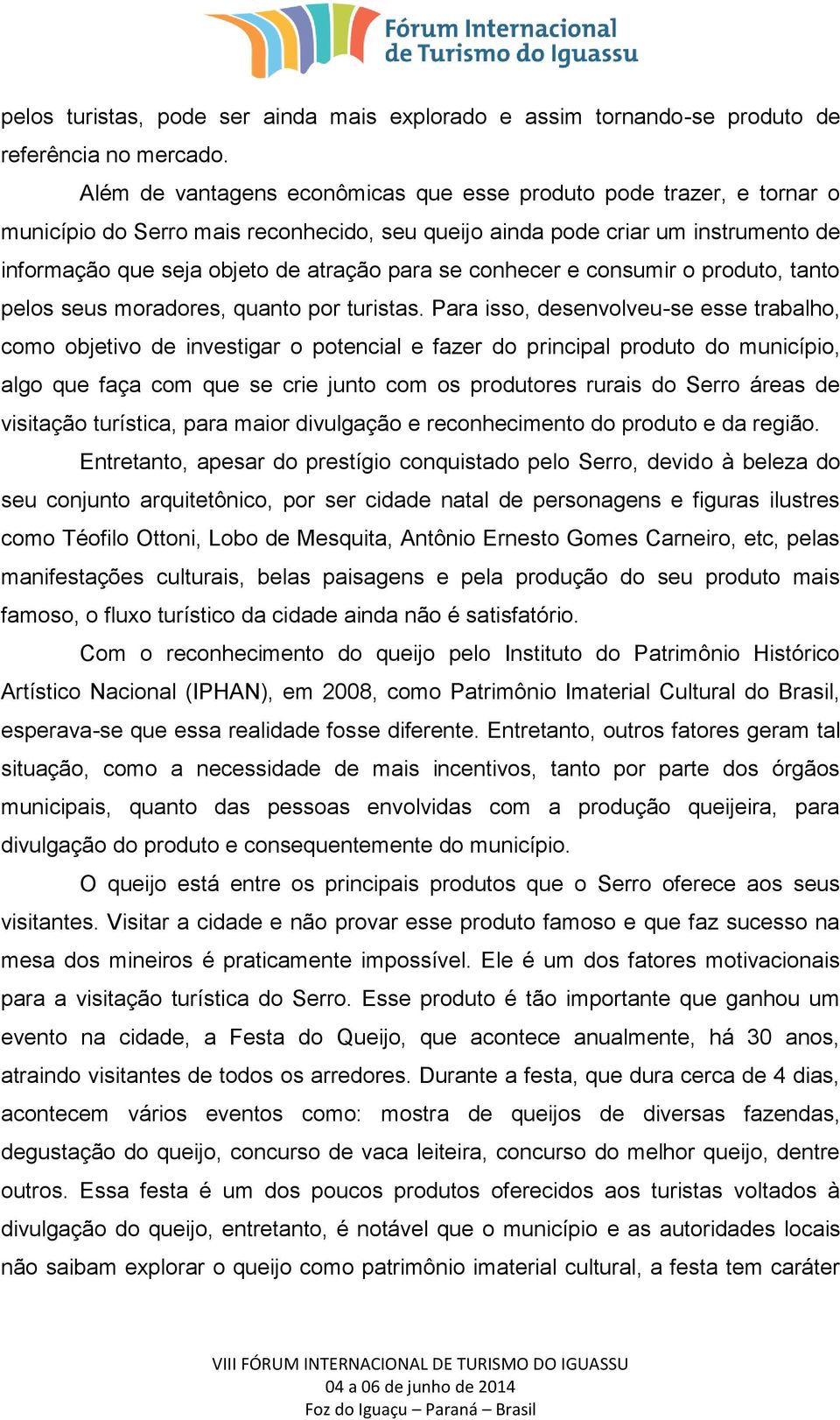 Fórum Internacional de Turismo do Iguassu

pelos turistas, pode ser ainda mais explorado e assim tornando-se produto de referência no mercado.

Além de vantagens econômicas que esse produto pode trazer, e tornar o município do Serro mais reconhecido, seu queijo ainda pode criar um instrumento de informação que seja objeto de atração para se conhecer e consumir o produto, tanto pelos seus moradores, quanto por turistas. Para isso, desenvolveu-se esse trabalho, como objetivo de investigar o potencial e fazer do principal produto do município, algo que faça com que se crie junto com os produtores rurais do Serro áreas de visitação turística, para maior divulgação e reconhecimento do produto e da região.

Entretanto, apesar do prestígio conquistado pelo Serro, devido à beleza do seu conjunto arquitetônico, por ser cidade natal de personagens e figuras ilustres como Téofilo Ottoni, Lobo de Mesquita, Antônio Ernesto Gomes Carneiro, etc, pelas manifestações culturais, belas paisagens e pela produção do seu produto mais famoso, o fluxo turístico da cidade ainda não é satisfatório.

Com o reconhecimento do queijo pelo Instituto do Patrimônio Histórico Artístico Nacional (IPHAN), em 2008, como Patrimônio Imaterial Cultural do Brasil, esperava-se que essa realidade fosse diferente. Entretanto, outros fatores geram tal situação, como a necessidade de mais incentivos, tanto por parte dos órgãos municipais, quanto das pessoas envolvidas com a produção queijeira, para divulgação do produto e consequentemente do município.

O queijo está entre os principais produtos que o Serro oferece aos seus visitantes. Visitar a cidade e não provar esse produto famoso e que faz sucesso na mesa dos mineiros é praticamente impossível. Ele é um dos fatores motivacionais para a visitação turística do Serro. Esse produto é tão importante que ganhou um evento na cidade, a Festa do Queijo, que acontece anualmente, há 30 anos, atraindo visitantes de todos os arredores. Durante a festa, que dura cerca de 4 dias, acontecem vários eventos como: mostra de queijos de diversas fazendas, degustação do queijo, concurso de vaca leiteira, concurso do melhor queijo, dentre outros. Essa festa é um dos poucos produtos oferecidos aos turistas voltados à divulgação do queijo, entretanto, é notável que o município e as autoridades locais não saibam explorar o queijo como patrimônio imaterial cultural, a festa tem caráter

VIII FÓRUM INTERNACIONAL DE TURISMO DO IGUASSU
04 a 06 de junho de 2014
Foz do Iguaçu – Paraná – Brasil